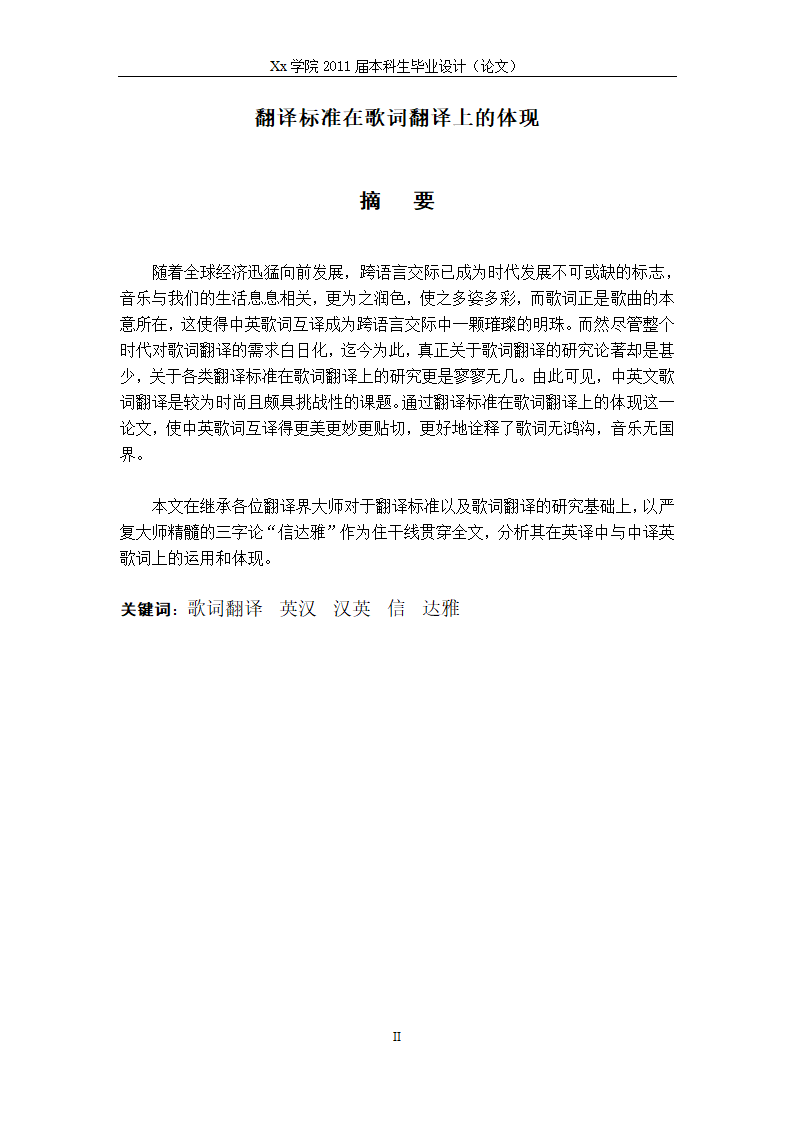 Xx 学院 2011 届本科生毕业设计（论文）

翻译标准在歌词翻译上的体现

摘 要

随着全球经济迅猛向前发展，跨语言交际已成为时代发展不可或缺的标志，音乐与我们的生活息息相关，更为之润色，使之多姿多彩，而歌词正是歌曲的本意所在，这使得中英歌词互译成为跨语言交际中一颗璀璨的明珠。而然尽管整个时代对歌词翻译的需求白日化，迄今为此，真正关于歌词翻译的研究论著却是甚少，关于各类翻译标准在歌词翻译上的研究更是寥寥无几。由此可见，中英文歌词翻译是较为时尚且颇具挑战性的课题。通过翻译标准在歌词翻译上的体现这一论文，使中英歌词互译得更美更妙更贴切，更好地诠释了歌词无鸿沟，音乐无国界。

本文在继承各位翻译界大师对于翻译标准以及歌词翻译的研究基础上，以严复大师精髓的三字论“信达雅”作为住干线贯穿全文，分析其在英译中与中译英歌词上的运用和体现。

关键词：歌词翻译 英汉 汉英 信 达雅

II